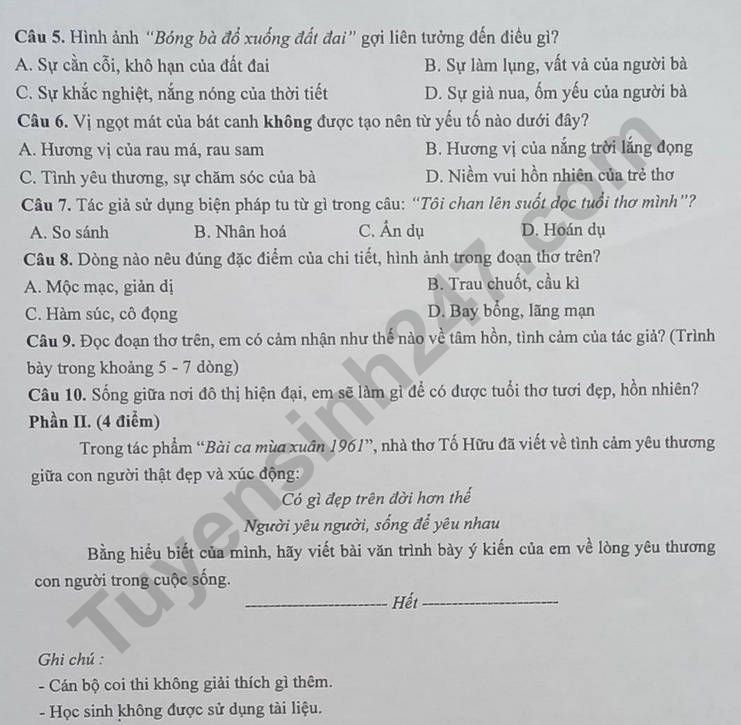 Câu 5. Hình ảnh "Bóng bà đổ xuống đất đai" gợi liên tưởng đến điều gì?

A. Sự cằn cỗi, khô hạn của đất đai  B. Sự làm lụng, vất vả của người bà

C. Sự khắc nghiệt, nắng nóng của thời tiết  D. Sự già nua, ốm yếu của người bà

Câu 6. Vị ngọt mát của bát canh không được tạo nên từ yếu tố nào dưới đây?

A. Hương vị của rau má, rau sam  B. Hương vị của nắng trời lắng đọng

C. Tình yêu thương, sự chăm sóc của bà  D. Niềm vui hồn nhiên của trẻ thơ

Câu 7. Tác giả sử dụng biện pháp tu từ gì trong câu: "Tôi chan lên suốt dọc tuổi thơ mình"?

A. So sánh  B. Nhân hoá  C. Ẩn dụ  D. Hoán dụ

Câu 8. Dòng nào nêu đúng đặc điểm của chi tiết, hình ảnh trong đoạn thơ trên?

A. Mộc mạc, giản dị  B. Trau chuốt, cầu kì

C. Hàm súc, cô đọng  D. Bay bổng, lãng mạn

Câu 9. Đọc đoạn thơ trên, em có cảm nhận như thế nào về tâm hồn, tình cảm của tác giả? (Trình bày trong khoảng 5 - 7 dòng)

Câu 10. Sống giữa nơi đô thị hiện đại, em sẽ làm gì để có được tuổi thơ tươi đẹp, hồn nhiên?

Phần II. (4 điểm)

Trong tác phẩm "Bài ca mùa xuân 1961", nhà thơ Tố Hữu đã viết về tình cảm yêu thương giữa con người thật đẹp và xúc động:

Có gì đẹp trên đời hơn thế
Người yêu người, sống để yêu nhau

Bằng hiểu biết của mình, hãy viết bài văn trình bày ý kiến của em về lòng yêu thương con người trong cuộc sống.

Hết

Ghi chú :
- Cán bộ coi thi không giải thích gì thêm.
- Học sinh không được sử dụng tài liệu.

Tuyensinh247.com